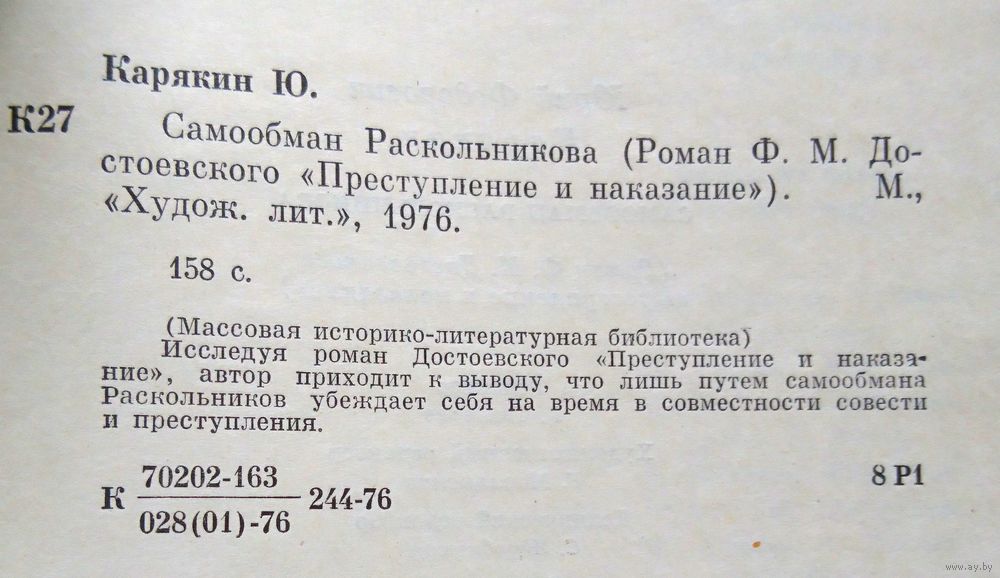 Карякин Ю.

К27 Самообман Раскольникова (Роман Ф. М. Достоевского «Преступление и наказание»). М., «Худож. лит.», 1976.

158 с.

(Массовая историко-литературная библиотека)
Исследуя роман Достоевского «Преступление и наказание», автор приходит к выводу, что лишь путем самообмана Раскольников убеждает себя на время в совместности совести и преступления.

К $\frac{70202-163}{028(01)-76}$ 244-76 8 Р1

www.ay.by